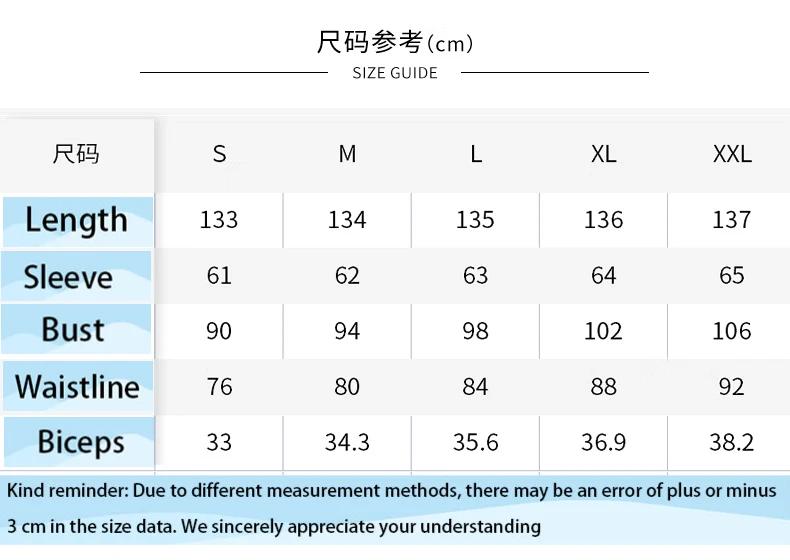 尺码参考(cm)

SIZE GUIDE

| 尺码 | S | M | L | XL | XXL |
|---|---|---|---|---|---|
| Length | 133 | 134 | 135 | 136 | 137 |
| Sleeve | 61 | 62 | 63 | 64 | 65 |
| Bust | 90 | 94 | 98 | 102 | 106 |
| Waistline | 76 | 80 | 84 | 88 | 92 |
| Biceps | 33 | 34.3 | 35.6 | 36.9 | 38.2 |

Kind reminder: Due to different measurement methods, there may be an error of plus or minus 3 cm in the size data. We sincerely appreciate your understanding